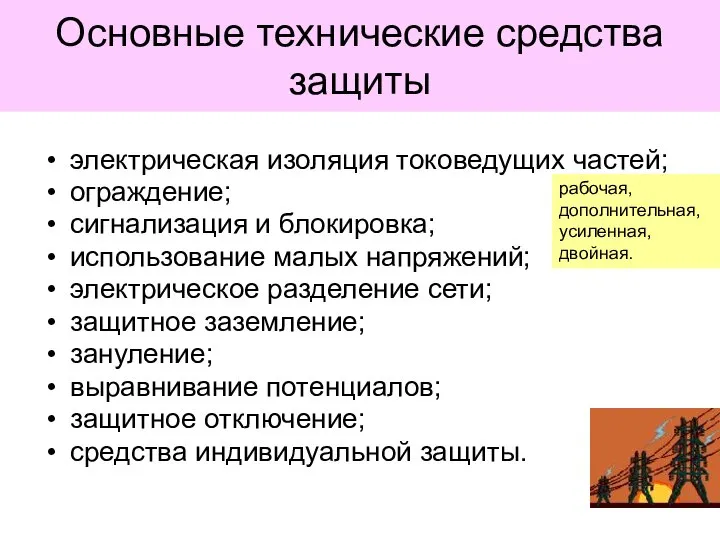 Основные технические средства защиты

• электрическая изоляция токоведущих частей;
• ограждение;
• сигнализация и блокировка;
• использование малых напряжений;
• электрическое разделение сети;
• защитное заземление;
• зануление;
• выравнивание потенциалов;
• защитное отключение;
• средства индивидуальной защиты.

рабочая, дополнительная, усиленная, двойная.